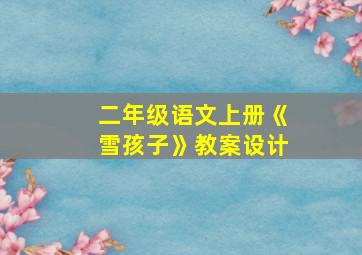 二年级语文上册《雪孩子》教案设计